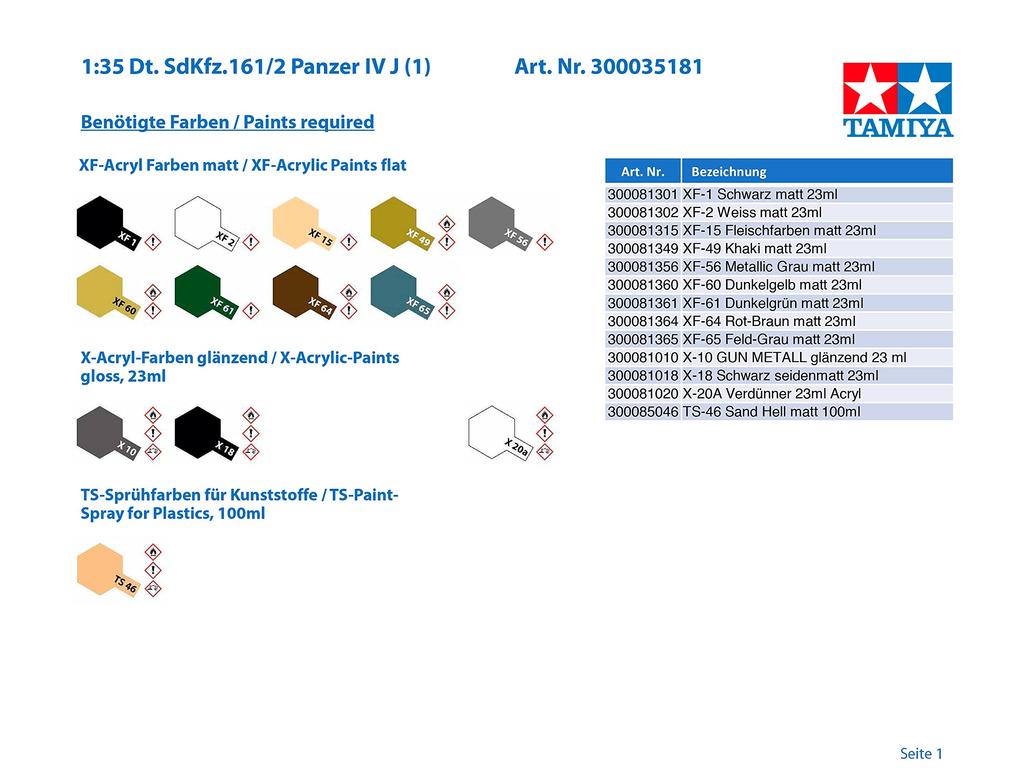 1:35 Dt. SdKfz.161/2 Panzer IV J (1)

Art. Nr. 300035181

TAMIYA

Benötigte Farben / Paints required

XF-Acryl Farben matt / XF-Acrylic Paints flat

XF 1
XF 2
XF 15
XF 49
XF 56
XF 60
XF 61
XF 64
XF 65

X-Acryl-Farben glänzend / X-Acrylic-Paints gloss, 23ml

X 10
X 18
X 20a

TS-Sprühfarben für Kunststoffe / TS-Paint-Spray for Plastics, 100ml

TS 46

| Art. Nr. | Bezeichnung |
|---|---|
| 300081301 | XF-1 Schwarz matt 23ml |
| 300081302 | XF-2 Weiss matt 23ml |
| 300081315 | XF-15 Fleischfarben matt 23ml |
| 300081349 | XF-49 Khaki matt 23ml |
| 300081356 | XF-56 Metallic Grau matt 23ml |
| 300081360 | XF-60 Dunkelgelb matt 23ml |
| 300081361 | XF-61 Dunkelgrün matt 23ml |
| 300081364 | XF-64 Rot-Braun matt 23ml |
| 300081365 | XF-65 Feld-Grau matt 23ml |
| 300081010 | X-10 GUN METALL glänzend 23 ml |
| 300081018 | X-18 Schwarz seidenmatt 23ml |
| 300081020 | X-20A Verdünner 23ml Acryl |
| 300085046 | TS-46 Sand Hell matt 100ml |

Seite 1